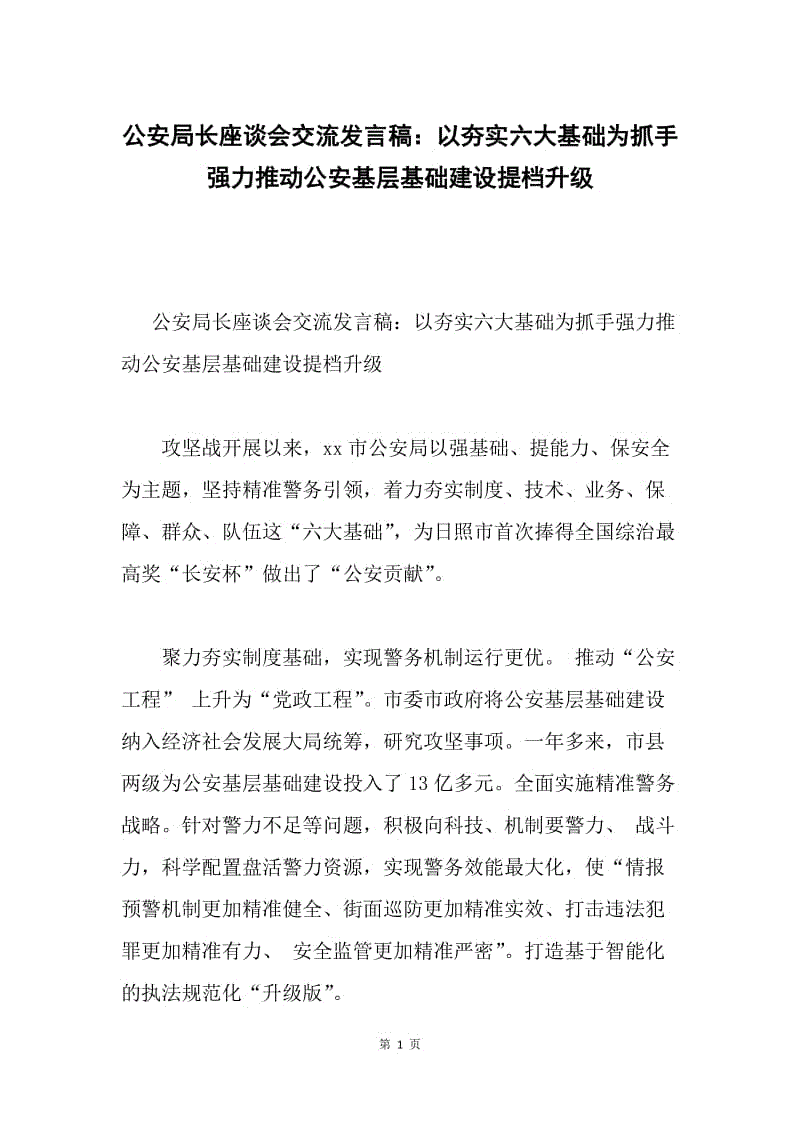 公安局长座谈会交流发言稿：以夯实六大基础为抓手强力推动公安基层基础建设提档升级

公安局长座谈会交流发言稿：以夯实六大基础为抓手强力推动公安基层基础建设提档升级

攻坚战开展以来，xx 市公安局以强基础、提能力、保安全为主题，坚持精准警务引领，着力夯实制度、技术、业务、保障、群众、队伍这“六大基础”，为日照市首次捧得全国综治最高奖“长安杯”做出了“公安贡献”。

聚力夯实制度基础，实现警务机制运行更优。 推动“公安工程” 上升为“党政工程”。市委市政府将公安基层基础建设纳入经济社会发展大局统筹，研究攻坚事项。一年多来，市县两级为公安基层基础建设投入了 13 亿多元。全面实施精准警务战略。针对警力不足等问题，积极向科技、机制要警力、 战斗力，科学配置盘活警力资源，实现警务效能最大化，使“情报预警机制更加精准健全、街面巡防更加精准实效、打击违法犯罪更加精准有力、 安全监管更加精准严密”。打造基于智能化的执法规范化“升级版”。

第 1 页